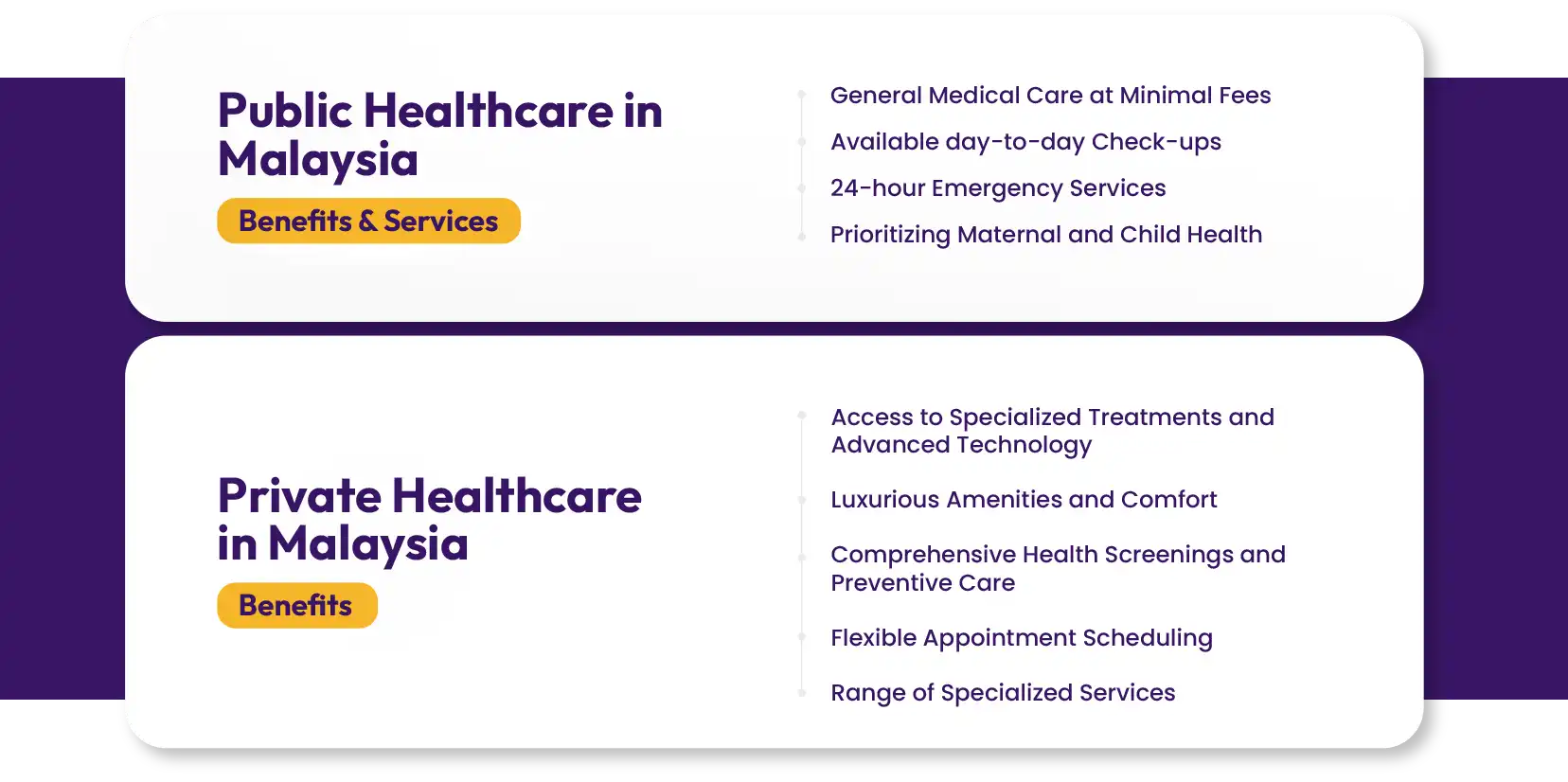 Public Healthcare in Malaysia

Benefits & Services

• General Medical Care at Minimal Fees
• Available day-to-day Check-ups
• 24-hour Emergency Services
• Prioritizing Maternal and Child Health

Private Healthcare in Malaysia

Benefits

• Access to Specialized Treatments and Advanced Technology
• Luxurious Amenities and Comfort
• Comprehensive Health Screenings and Preventive Care
• Flexible Appointment Scheduling
• Range of Specialized Services